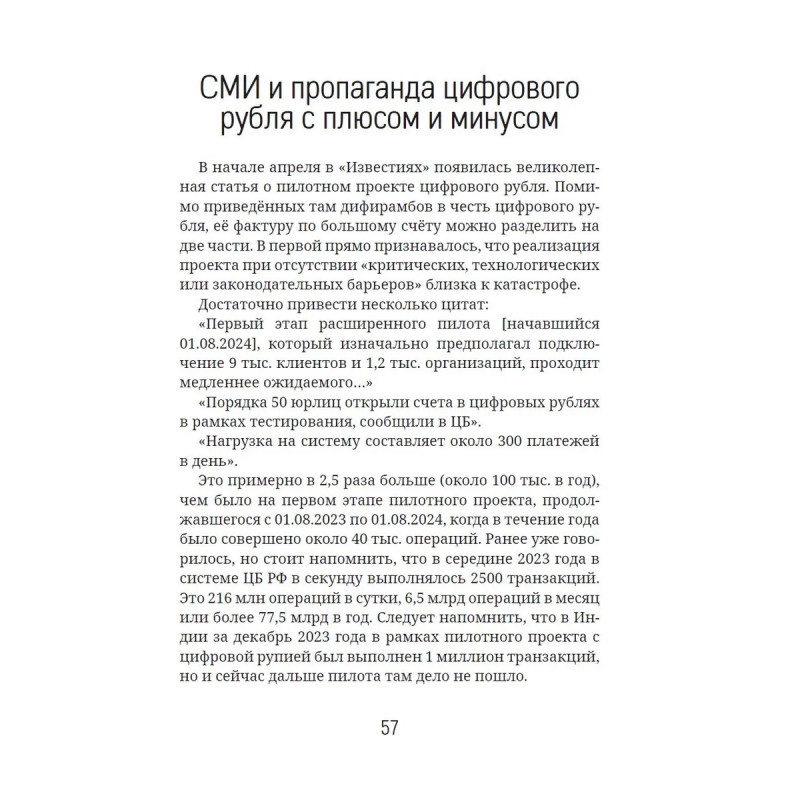 СМИ и пропаганда цифрового рубля с плюсом и минусом

В начале апреля в «Известиях» появилась великолепная статья о пилотном проекте цифрового рубля. Помимо приведённых там дифирамбов в честь цифрового рубля, её фактуру по большому счёту можно разделить на две части. В первой прямо признавалось, что реализация проекта при отсутствии «критических, технологических или законодательных барьеров» близка к катастрофе.

Достаточно привести несколько цитат:

«Первый этап расширенного пилота [начавшийся 01.08.2024], который изначально предполагал подключение 9 тыс. клиентов и 1,2 тыс. организаций, проходит медленнее ожидаемого...»

«Порядка 50 юрлиц открыли счета в цифровых рублях в рамках тестирования, сообщили в ЦБ».

«Нагрузка на систему составляет около 300 платежей в день».

Это примерно в 2,5 раза больше (около 100 тыс. в год), чем было на первом этапе пилотного проекта, продолжавшегося с 01.08.2023 по 01.08.2024, когда в течение года было совершено около 40 тыс. операций. Ранее уже говорилось, но стоит напомнить, что в середине 2023 года в системе ЦБ РФ в секунду выполнялось 2500 транзакций. Это 216 млн операций в сутки, 6,5 млрд операций в месяц или более 77,5 млрд в год. Следует напомнить, что в Индии за декабрь 2023 года в рамках пилотного проекта с цифровой рупией был выполнен 1 миллион транзакций, но и сейчас дальше пилота там дело не пошло.

57